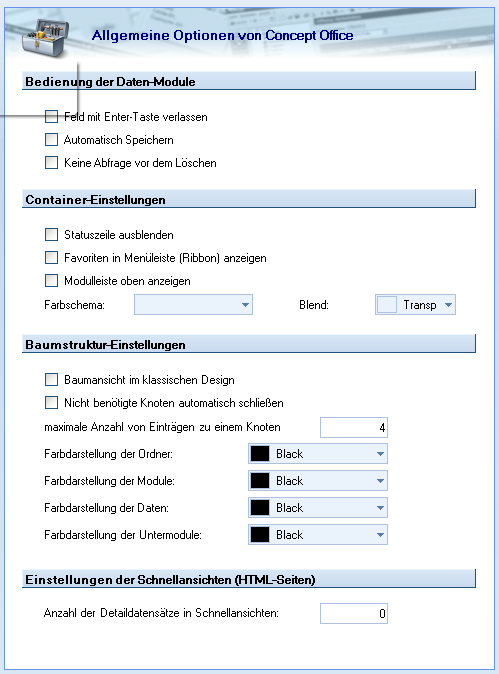 Allgemeine Optionen von Concept Office

Bedienung der Daten-Module

Feld mit Enter-Taste verlassen

Automatisch Speichern

Keine Abfrage vor dem Löschen

Container-Einstellungen

Statuszeile ausblenden

Favoriten in Menüleiste (Ribbon) anzeigen

Modulleiste oben anzeigen

Farbschema:

Blend: Transp

Baumstruktur-Einstellungen

Baumansicht im klassischen Design

Nicht benötigte Knoten automatisch schließen

maximale Anzahl von Einträgen zu einem Knoten 4

Farbdarstellung der Ordner: Black

Farbdarstellung der Module: Black

Farbdarstellung der Daten: Black

Farbdarstellung der Untermodule: Black

Einstellungen der Schnellansichten (HTML-Seiten)

Anzahl der Detaildatensätze in Schnellansichten: 0